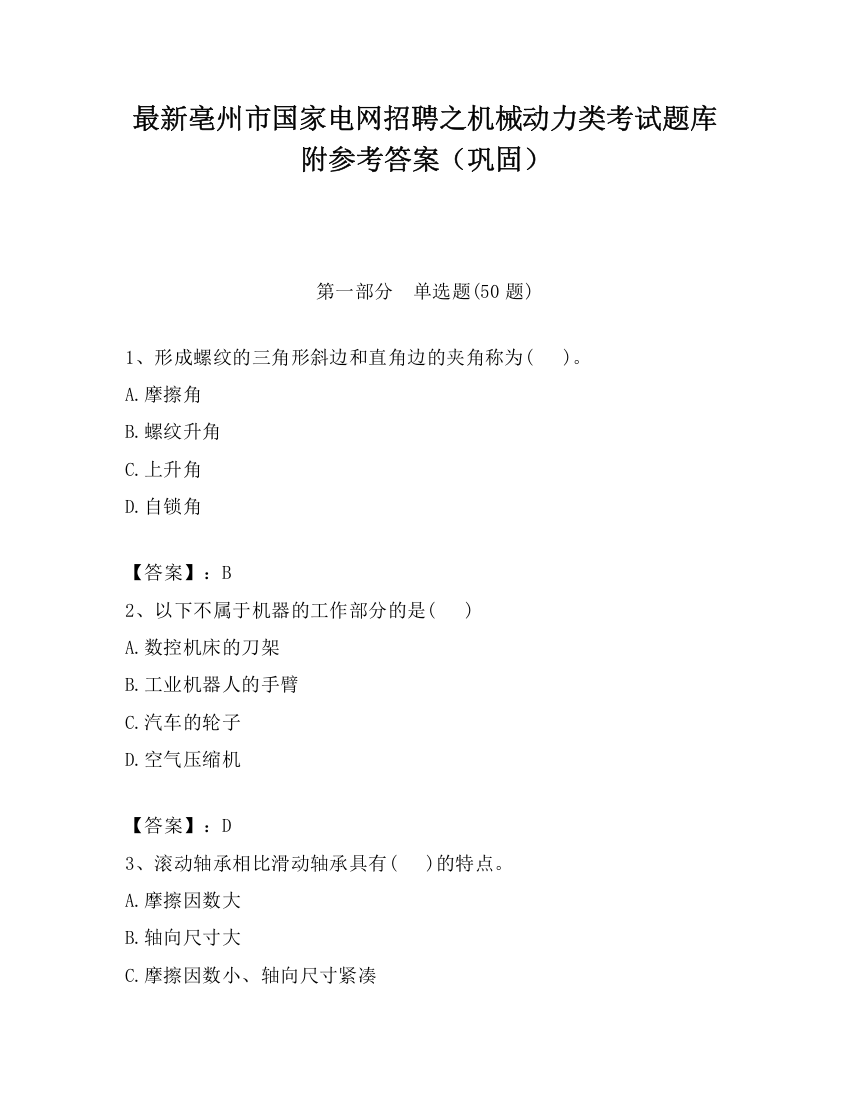 最新亳州市国家电网招聘之机械动力类考试题库附参考答案（巩固）

第一部分　单选题(50 题)

1、形成螺纹的三角形斜边和直角边的夹角称为(　　)。

A.摩擦角

B.螺纹升角

C.上升角

D.自锁角

【答案】：B

2、以下不属于机器的工作部分的是(　　)

A.数控机床的刀架

B.工业机器人的手臂

C.汽车的轮子

D.空气压缩机

【答案】：D

3、滚动轴承相比滑动轴承具有(　　)的特点。

A.摩擦因数大

B.轴向尺寸大

C.摩擦因数小、轴向尺寸紧凑